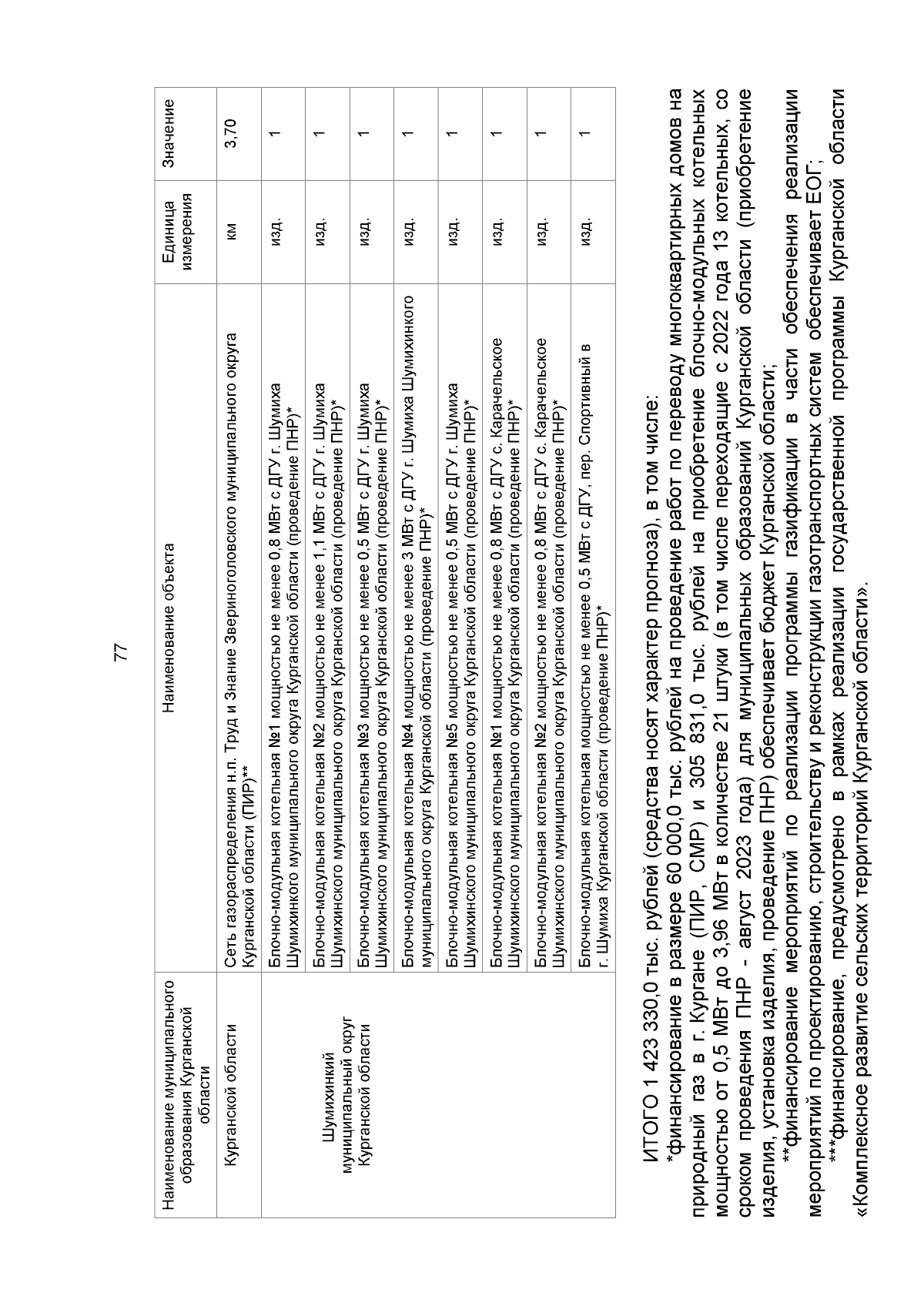 77

| Наименование муниципального образования Курганской области | Наименование объекта | Единица измерения | Значение |
|---|---|---|---|
| Курганской области | Сеть газораспределения н.п. Труд и Знание Звериноголовского муниципального округа Курганской области (ПИР)** | км | 3,70 |
| Шумихинкий муниципальный округ Курганской области | Блочно-модульная котельная №1 мощностью не менее 0,8 МВт с ДГУ г. Шумиха Шумихинкого муниципального округа Курганской области (проведение ПНР)* | изд. | 1 |
| | Блочно-модульная котельная №2 мощностью не менее 1,1 МВт с ДГУ г. Шумиха Шумихинского муниципального округа Курганской области (проведение ПНР)* | изд. | 1 |
| | Блочно-модульная котельная №3 мощностью не менее 0,5 МВт с ДГУ г. Шумиха Шумихинского муниципального округа Курганской области (проведение ПНР)* | изд. | 1 |
| | Блочно-модульная котельная №4 мощностью не менее 3 МВт с ДГУ г. Шумиха Шумихинкого муниципального округа Курганской области (проведение ПНР)* | изд. | 1 |
| | Блочно-модульная котельная №5 мощностью не менее 0,5 МВт с ДГУ г. Шумиха Шумихинского муниципального округа Курганской области (проведение ПНР)* | изд. | 1 |
| | Блочно-модульная котельная №1 мощностью не менее 0,8 МВт с ДГУ с. Карачельское Шумихинского муниципального округа Курганской области (проведение ПНР)* | изд. | 1 |
| | Блочно-модульная котельная №2 мощностью не менее 0,8 МВт с ДГУ с. Карачельское Шумихинского муниципального округа Курганской области (проведение ПНР)* | изд. | 1 |
| | Блочно-модульная котельная мощностью не менее 0,5 МВт с ДГУ, пер. Спортивный в г. Шумиха Курганской области (проведение ПНР)* | изд. | 1 |

ИТОГО 1 423 330,0 тыс. рублей (средства носят характер прогноза), в том числе:

*финансирование в размере 60 000,0 тыс. рублей на проведение работ по переводу многоквартирных домов на природный газ в г. Кургане (ПИР, СМР) и 305 831,0 тыс. рублей на приобретение блочно-модульных котельных мощностью от 0,5 МВт до 3,96 МВт в количестве 21 штуки (в том числе переходящие с 2022 года 13 котельных, со сроком проведения ПНР - август 2023 года) для муниципальных образований Курганской области (приобретение изделия, установка изделия, проведение ПНР) обеспечивает бюджет Курганской области;

**финансирование мероприятий по реализации программы газификации в части обеспечения реализации мероприятий по проектированию, строительству и реконструкции газотранспортных систем обеспечивает ЕОГ;

***финансирование, предусмотрено в рамках реализации государственной программы Курганской области «Комплексное развитие сельских территорий Курганской области».